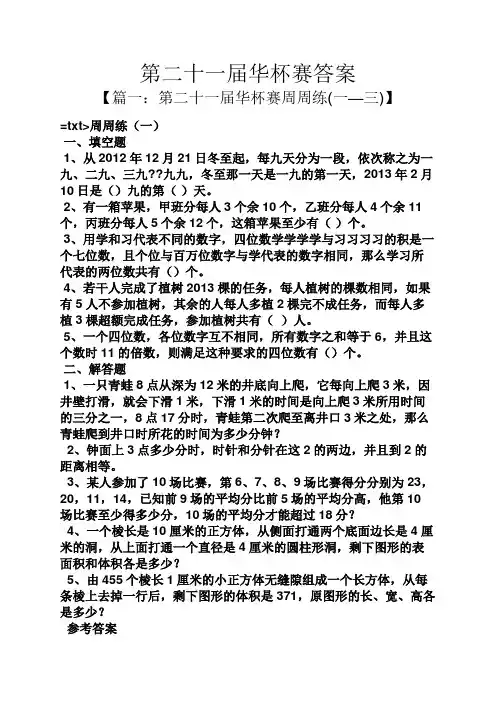 第二十一届华杯赛答案
【篇一：第二十一届华杯赛周周练(一—三)】

=txt>周周练（一）
一、填空题
1、从 2012 年 12 月 21 日冬至起，每九天分为一段，依次称之为一九、二九、三九??九九，冬至那一天是一九的第一天，2013 年 2 月 10 日是（）九的第（ ）天。
2、有一箱苹果，甲班分每人 3 个余 10 个，乙班分每人 4 个余 11 个，丙班分每人 5 个余 12 个，这箱苹果至少有（ ）个。
3、用学和习代表不同的数字，四位数学学学学与习习习习的积是一个七位数，且个位与百万位数字与学代表的数字相同，那么学习所代表的两位数共有（）个。
4、若干人完成了植树 2013 棵的任务，每人植树的棵数相同，如果有 5 人不参加植树，其余的人每人多植 2 棵完不成任务，而每人多植 3 棵超额完成任务，参加植树共有（ ）人。
5、一个四位数，各位数字互不相同，所有数字之和等于 6，并且这个数时 11 的倍数，则满足这种要求的四位数有（）个。
二、解答题
1、一只青蛙 8 点从深为 12 米的井底向上爬，它每向上爬 3 米，因井壁打滑，就会下滑 1 米，下滑 1 米的时间是向上爬 3 米所用时间的三分之一，8 点 17 分时，青蛙第二次爬至离井口 3 米之处，那么青蛙爬到井口时所花的时间为多少分钟？
2、钟面上 3 点多少分时，时针和分针在这 2 的两边，并且到 2 的距离相等。
3、某人参加了 10 场比赛，第 6、7、8、9 场比赛得分分别为 23，20，11，14，已知前 9 场的平均分比前 5 场的平均分高，他第 10 场比赛至少得多少分，10 场的平均分才能超过 18 分？
4、一个棱长是 10 厘米的正方体，从侧面打通两个底面边长是 4 厘米的洞，从上面打通一个直径是 4 厘米的圆柱形洞，剩下图形的表面积和体积各是多少？
5、由 455 个棱长 1 厘米的小正方体无缝隙组成一个长方体，从每条棱上去掉一行后，剩下图形的体积是 371，原图形的长、宽、高各是多少？
参考答案